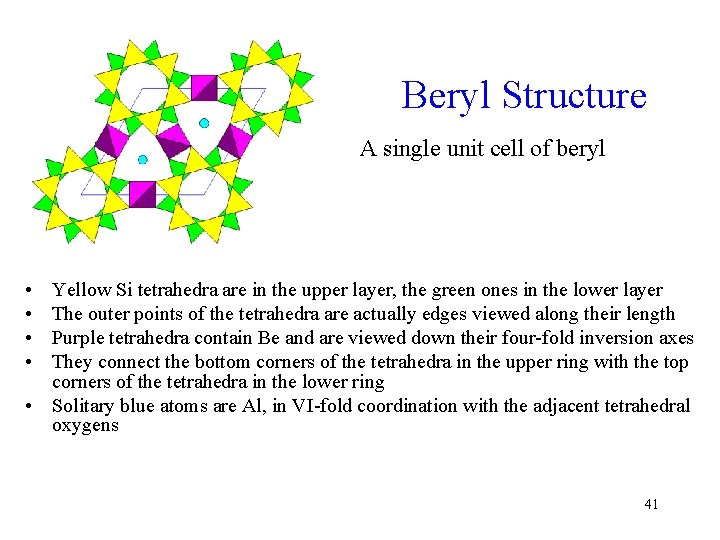 Beryl Structure

A single unit cell of beryl

• Yellow Si tetrahedra are in the upper layer, the green ones in the lower layer
• The outer points of the tetrahedra are actually edges viewed along their length
• Purple tetrahedra contain Be and are viewed down their four-fold inversion axes
• They connect the bottom corners of the tetrahedra in the upper ring with the top corners of the tetrahedra in the lower ring
• Solitary blue atoms are Al, in VI-fold coordination with the adjacent tetrahedral oxygens

41